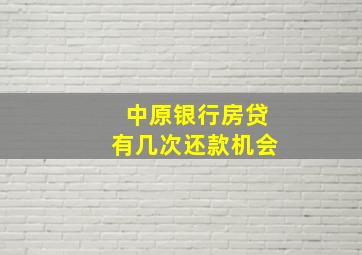 中原银行房贷
有几次还款机会